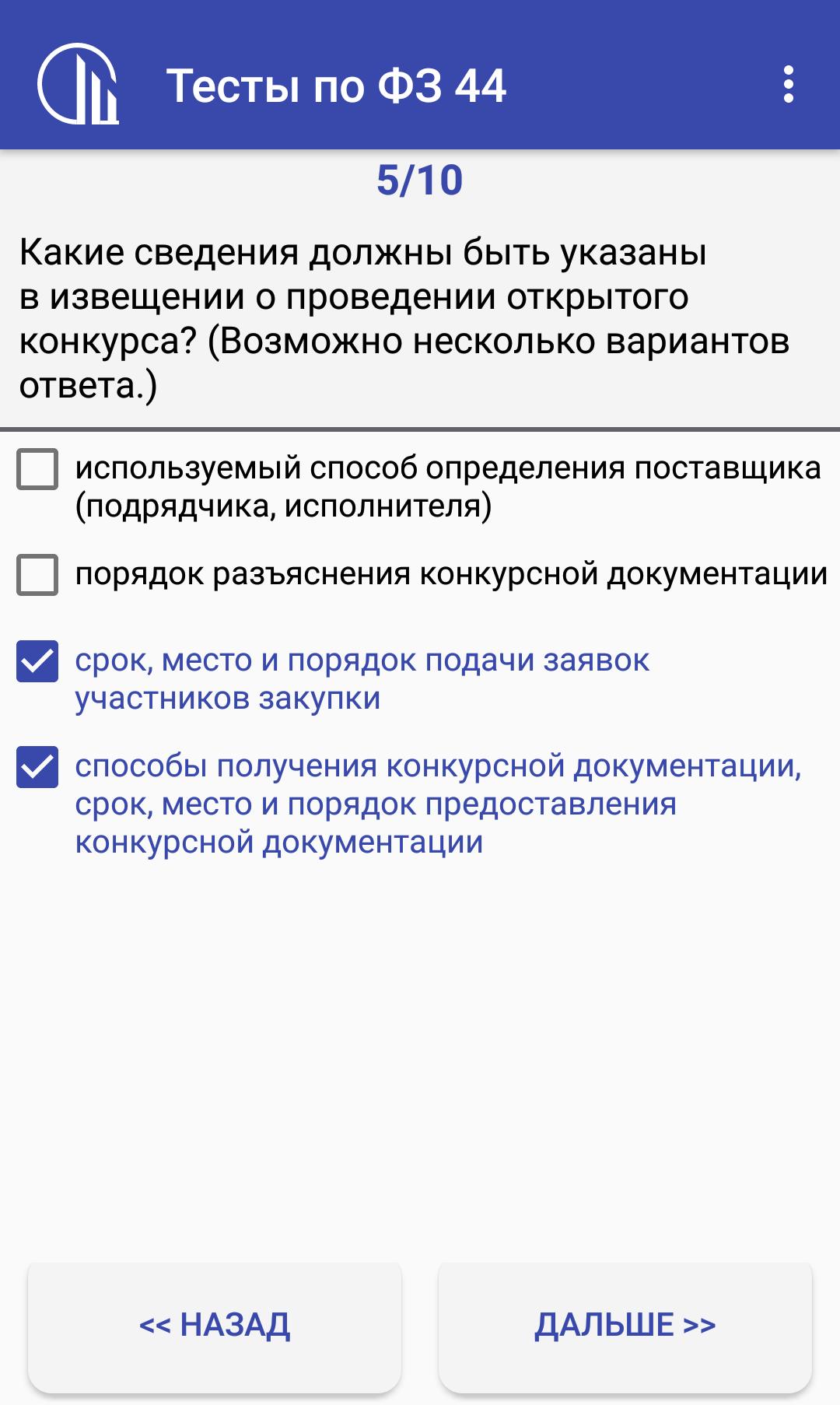 Тесты по ФЗ 44

5/10

Какие сведения должны быть указаны в извещении о проведении открытого конкурса? (Возможно несколько вариантов ответа.)

используемый способ определения поставщика (подрядчика, исполнителя)

порядок разъяснения конкурсной документации

срок, место и порядок подачи заявок участников закупки

способы получения конкурсной документации, срок, место и порядок предоставления конкурсной документации

<< НАЗАД

ДАЛЬШЕ >>